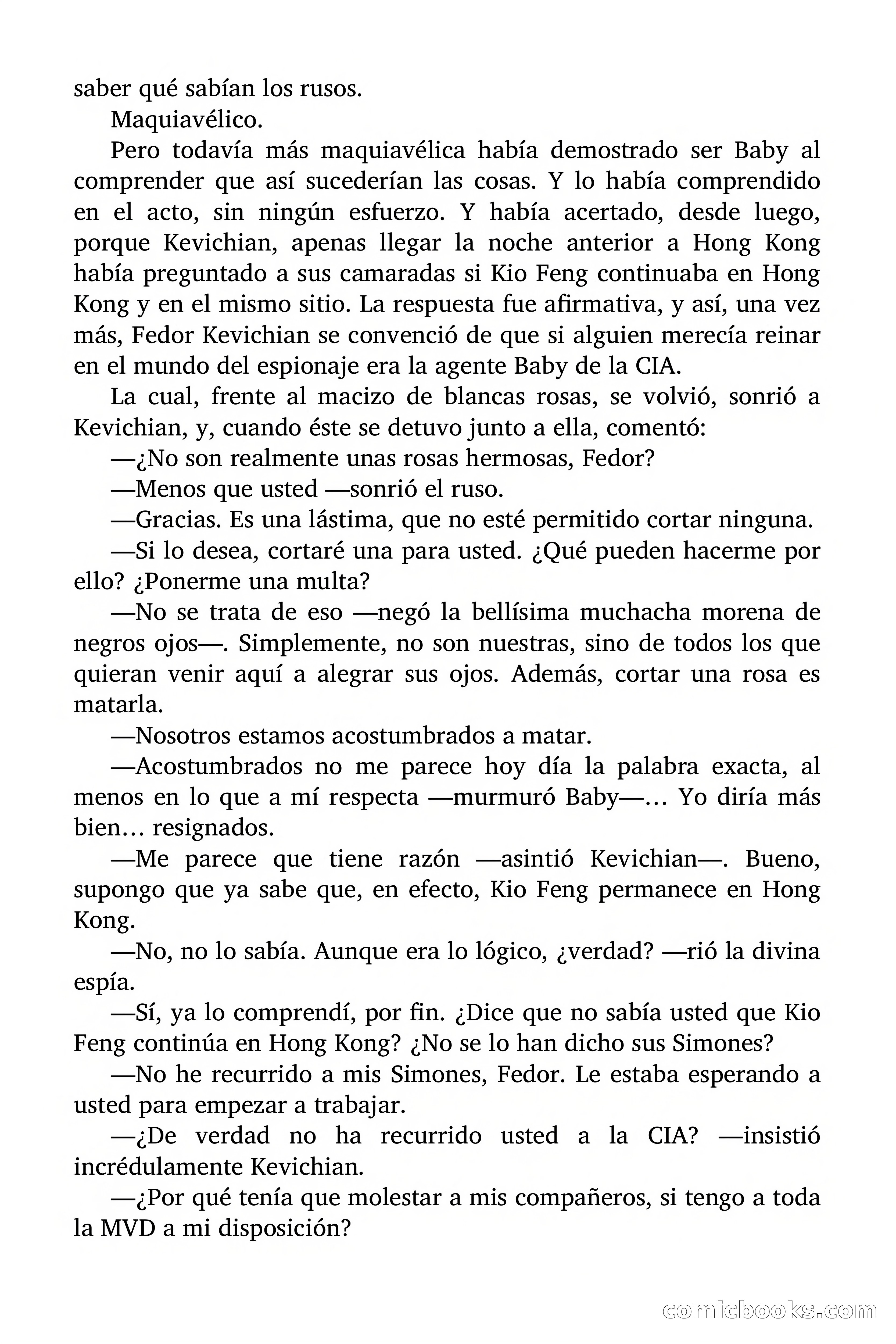 saber qué sabían los rusos.

Maquiavélico.

Pero todavía más maquiavélica había demostrado ser Baby al comprender que así sucederían las cosas. Y lo había comprendido en el acto, sin ningún esfuerzo. Y había acertado, desde luego, porque Kevichian, apenas llegar la noche anterior a Hong Kong había preguntado a sus camaradas si Kio Feng continuaba en Hong Kong y en el mismo sitio. La respuesta fue afirmativa, y así, una vez más, Fedor Kevichian se convenció de que si alguien merecía reinar en el mundo del espionaje era la agente Baby de la CIA.

La cual, frente al macizo de blancas rosas, se volvió, sonrió a Kevichian, y, cuando éste se detuvo junto a ella, comentó:

—¿No son realmente unas rosas hermosas, Fedor?

—Menos que usted —sonrió el ruso.

—Gracias. Es una lástima, que no esté permitido cortar ninguna.

—Si lo desea, cortaré una para usted. ¿Qué pueden hacerme por ello? ¿Ponerme una multa?

—No se trata de eso —negó la bellísima muchacha morena de negros ojos—. Simplemente, no son nuestras, sino de todos los que quieran venir aquí a alegrar sus ojos. Además, cortar una rosa es matarla.

—Nosotros estamos acostumbrados a matar.

—Acostumbrados no me parece hoy día la palabra exacta, al menos en lo que a mí respecta —murmuró Baby—… Yo diría más bien… resignados.

—Me parece que tiene razón —asintió Kevichian—. Bueno, supongo que ya sabe que, en efecto, Kio Feng permanece en Hong Kong.

—No, no lo sabía. Aunque era lo lógico, ¿verdad? —rió la divina espía.

—Sí, ya lo comprendí, por fin. ¿Dice que no sabía usted que Kio Feng continúa en Hong Kong? ¿No se lo han dicho sus Simones?

—No he recurrido a mis Simones, Fedor. Le estaba esperando a usted para empezar a trabajar.

—¿De verdad no ha recurrido usted a la CIA? —insistió incrédulamente Kevichian.

—¿Por qué tenía que molestar a mis compañeros, si tengo a toda la MVD a mi disposición?

comicbooks.com